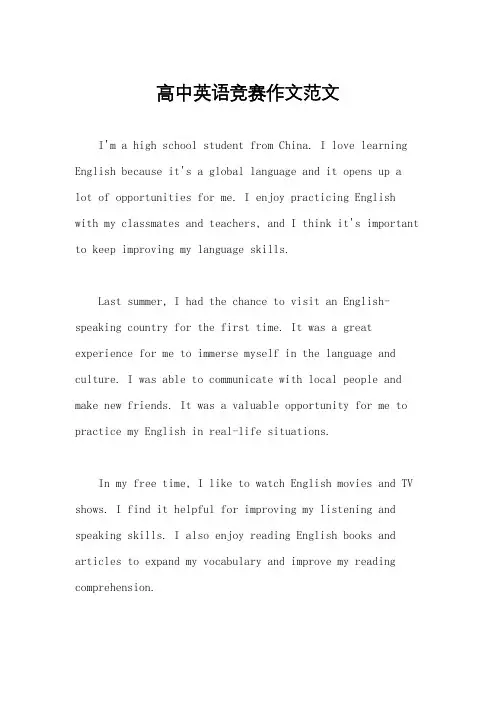 高中英语竞赛作文范文

I'm a high school student from China. I love learning English because it's a global language and it opens up a lot of opportunities for me. I enjoy practicing English with my classmates and teachers, and I think it's important to keep improving my language skills.

Last summer, I had the chance to visit an English-speaking country for the first time. It was a great experience for me to immerse myself in the language and culture. I was able to communicate with local people and make new friends. It was a valuable opportunity for me to practice my English in real-life situations.

In my free time, I like to watch English movies and TV shows. I find it helpful for improving my listening and speaking skills. I also enjoy reading English books and articles to expand my vocabulary and improve my reading comprehension.